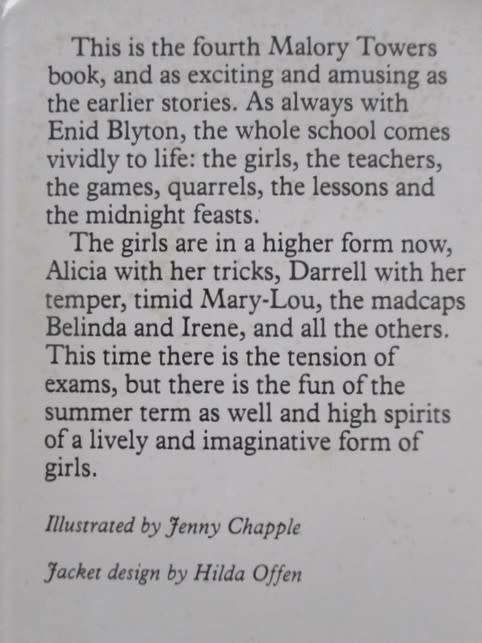 This is the fourth Malory Towers book, and as exciting and amusing as the earlier stories. As always with Enid Blyton, the whole school comes vividly to life: the girls, the teachers, the games, quarrels, the lessons and the midnight feasts.

The girls are in a higher form now, Alicia with her tricks, Darrell with her temper, timid Mary-Lou, the madcaps Belinda and Irene, and all the others. This time there is the tension of exams, but there is the fun of the summer term as well and high spirits of a lively and imaginative form of girls.

Illustrated by Jenny Chapple

Jacket design by Hilda Offen